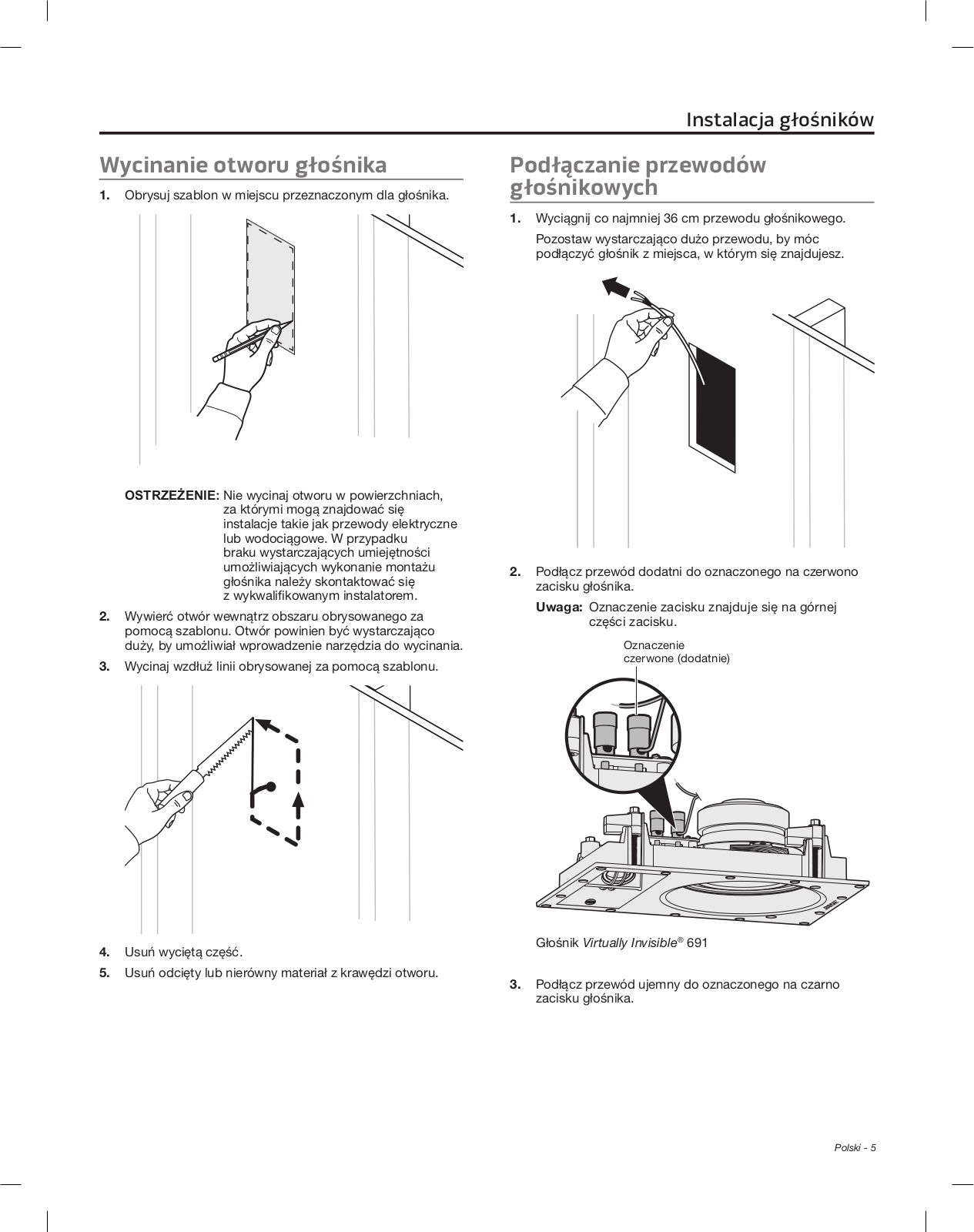 Instalacja głośników

Wycinanie otworu głośnika

1. Obrysuj szablon w miejscu przeznaczonym dla głośnika.

OSTRZEŻENIE: Nie wycinaj otworu w powierzchniach, za którymi mogą znajdować się instalacje takie jak przewody elektryczne lub wodociągowe. W przypadku braku wystarczających umiejętności umożliwiających wykonanie montażu głośnika należy skontaktować się z wykwalifikowanym instalatorem.

2. Wywierć otwór wewnątrz obszaru obrysowanego za pomocą szablonu. Otwór powinien być wystarczająco duży, by umożliwiał wprowadzenie narzędzia do wycinania.

3. Wycinaj wzdłuż linii obrysowanej za pomocą szablonu.

4. Usuń wyciętą część.

5. Usuń odcięty lub nierówny materiał z krawędzi otworu.

Podłączanie przewodów głośnikowych

1. Wyciągnij co najmniej 36 cm przewodu głośnikowego.

Pozostaw wystarczająco dużo przewodu, by móc podłączyć głośnik z miejsca, w którym się znajdujesz.

2. Podłącz przewód dodatni do oznaczonego na czerwono zacisku głośnika.

Uwaga: Oznaczenie zacisku znajduje się na górnej części zacisku.

Oznaczenie czerwone (dodatnie)

Głośnik Virtually Invisible® 691

3. Podłącz przewód ujemny do oznaczonego na czarno zacisku głośnika.

Polski - 5